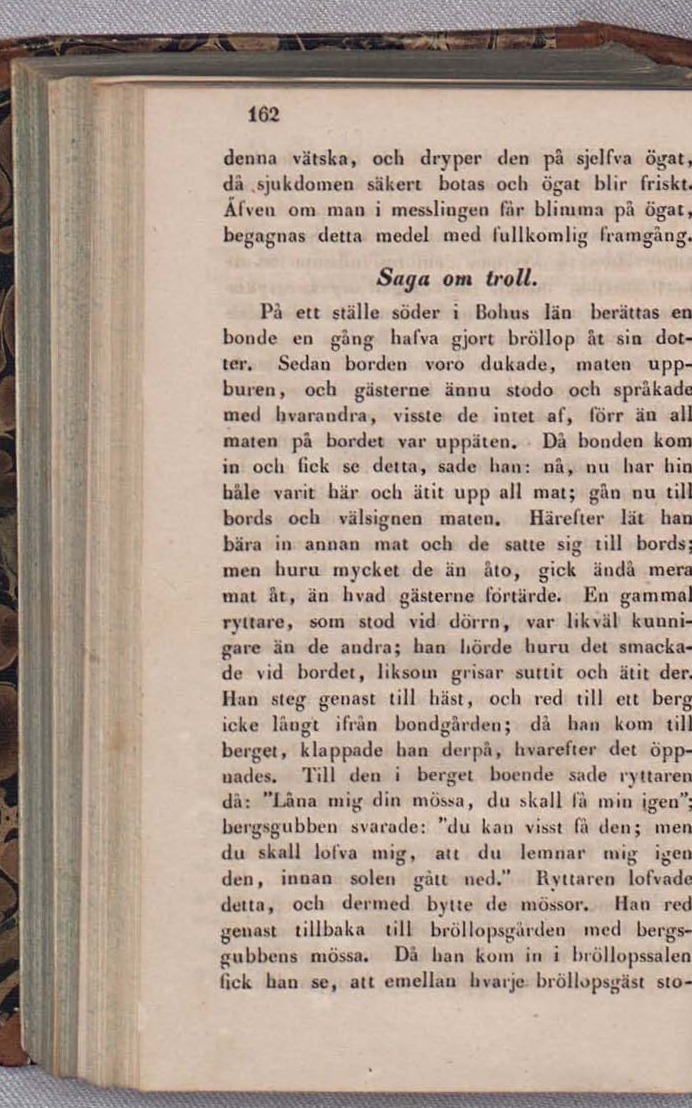 162

denna vätska, och dryper den på sjelfva ögat, då sjukdomen säkert botas och ögat blir friskt. Äfven om man i messlingen får blimma på ögat, begagnas detta medel med fullkomlig framgång.

Saga om troll.

På ett ställe söder i Bohus län berättas en bonde en gång hafva gjort bröllop åt sin dotter. Sedan borden voro dukade, maten uppburen, och gästerne ännu stodo och språkade med hvarandra, visste de intet af, förr än all maten på bordet var uppäten. Då bonden kom in och fick se detta, sade han: nå, nu har hin håle varit här och ätit upp all mat; gån nu till bords och välsignen maten. Härefter lät han bära in annan mat och de satte sig till bords; men huru mycket de än åto, gick ändå mera mat åt, än hvad gästerne förtärde. En gammal ryttare, som stod vid dörrn, var likväl kunnigare än de andra; han hörde huru det smackade vid bordet, liksom grisar suttit och ätit der. Han steg genast till häst, och red till ett berg icke långt ifrån bondgården; då han kom till berget, klappade han derpå, hvarefter det öppnades. Till den i berget boende sade ryttaren då: "Låna mig din mössa, du skall få min igen"; bergsgubben svarade: "du kan visst få den; men du skall lofva mig, att du lemnar mig igen den, innan solen gått ned." Ryttaren lofvade detta, och dermed bytte de mössor. Han red genast tillbaka till bröllopsgården med bergsgubbens mössa. Då han kom in i bröllopssalen fick han se, att emellan hvarje bröllopsgäst sto-